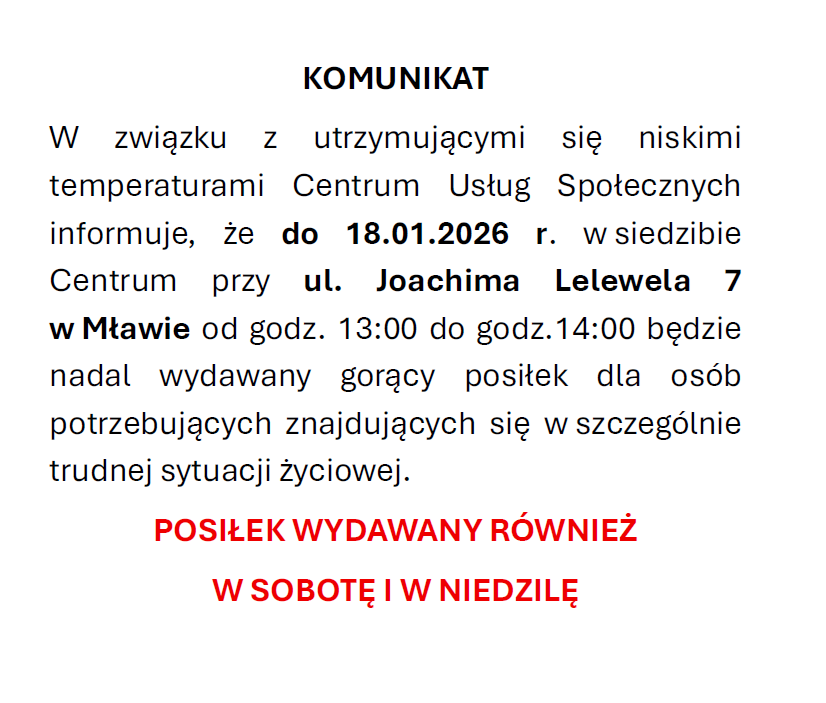 KOMUNIKAT

W związku z utrzymującymi się niskimi temperaturami Centrum Usług Społecznych informuje, że do 18.01.2026 r. w siedzibie Centrum przy ul. Joachima Lelewela 7 w Mławie od godz. 13:00 do godz.14:00 będzie nadal wydawany gorący posiłek dla osób potrzebujących znajdujących się w szczególnie trudnej sytuacji życiowej.

POSIŁEK WYDAWANY RÓWNIEŻ

W SOBOTĘ I W NIEDZILĘ